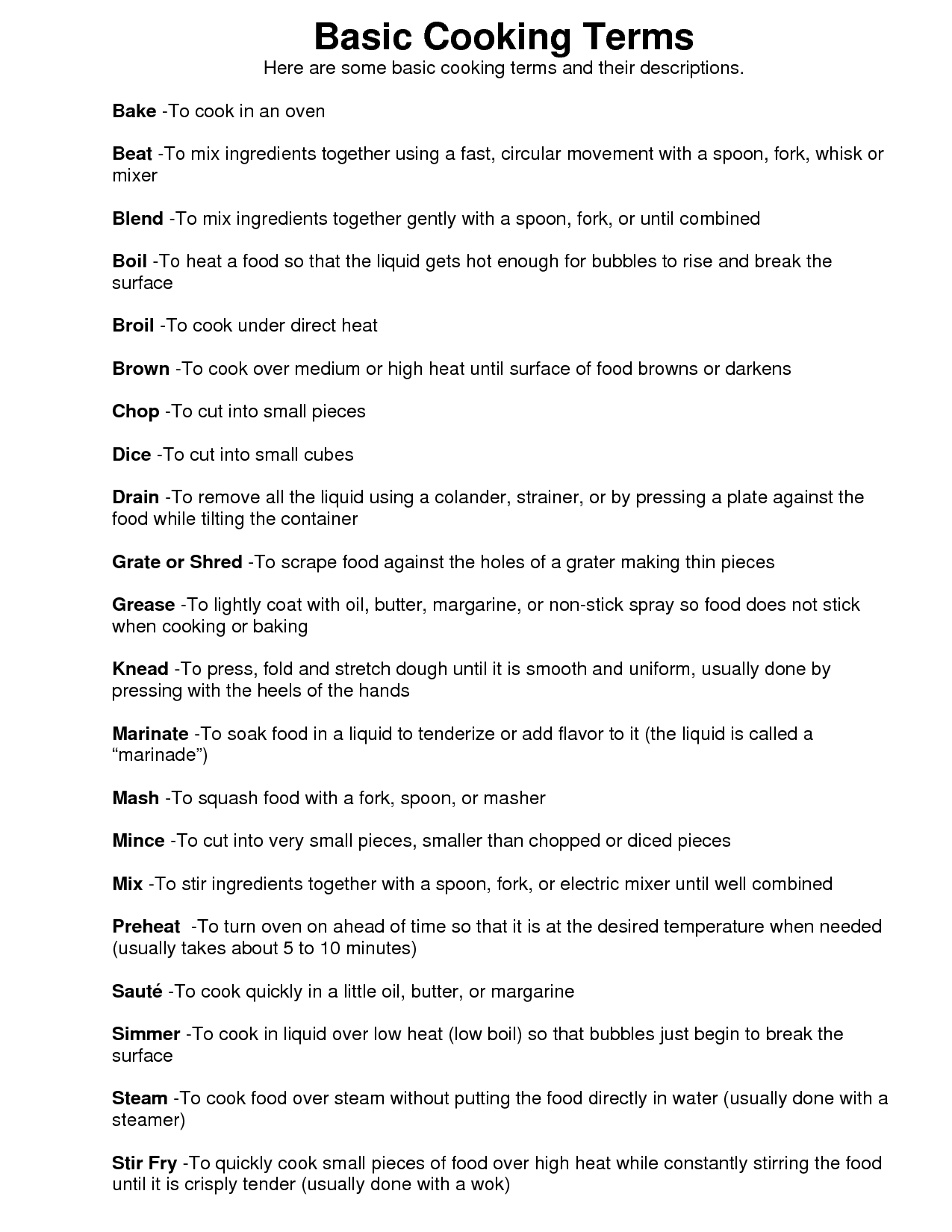 Basic Cooking Terms

Here are some basic cooking terms and their descriptions.

Bake -To cook in an oven

Beat -To mix ingredients together using a fast, circular movement with a spoon, fork, whisk or mixer

Blend -To mix ingredients together gently with a spoon, fork, or until combined

Boil -To heat a food so that the liquid gets hot enough for bubbles to rise and break the surface

Broil -To cook under direct heat

Brown -To cook over medium or high heat until surface of food browns or darkens

Chop -To cut into small pieces

Dice -To cut into small cubes

Drain -To remove all the liquid using a colander, strainer, or by pressing a plate against the food while tilting the container

Grate or Shred -To scrape food against the holes of a grater making thin pieces

Grease -To lightly coat with oil, butter, margarine, or non-stick spray so food does not stick when cooking or baking

Knead -To press, fold and stretch dough until it is smooth and uniform, usually done by pressing with the heels of the hands

Marinate -To soak food in a liquid to tenderize or add flavor to it (the liquid is called a "marinade")

Mash -To squash food with a fork, spoon, or masher

Mince -To cut into very small pieces, smaller than chopped or diced pieces

Mix -To stir ingredients together with a spoon, fork, or electric mixer until well combined

Preheat -To turn oven on ahead of time so that it is at the desired temperature when needed (usually takes about 5 to 10 minutes)

Sauté -To cook quickly in a little oil, butter, or margarine

Simmer -To cook in liquid over low heat (low boil) so that bubbles just begin to break the surface

Steam -To cook food over steam without putting the food directly in water (usually done with a steamer)

Stir Fry -To quickly cook small pieces of food over high heat while constantly stirring the food until it is crisply tender (usually done with a wok)